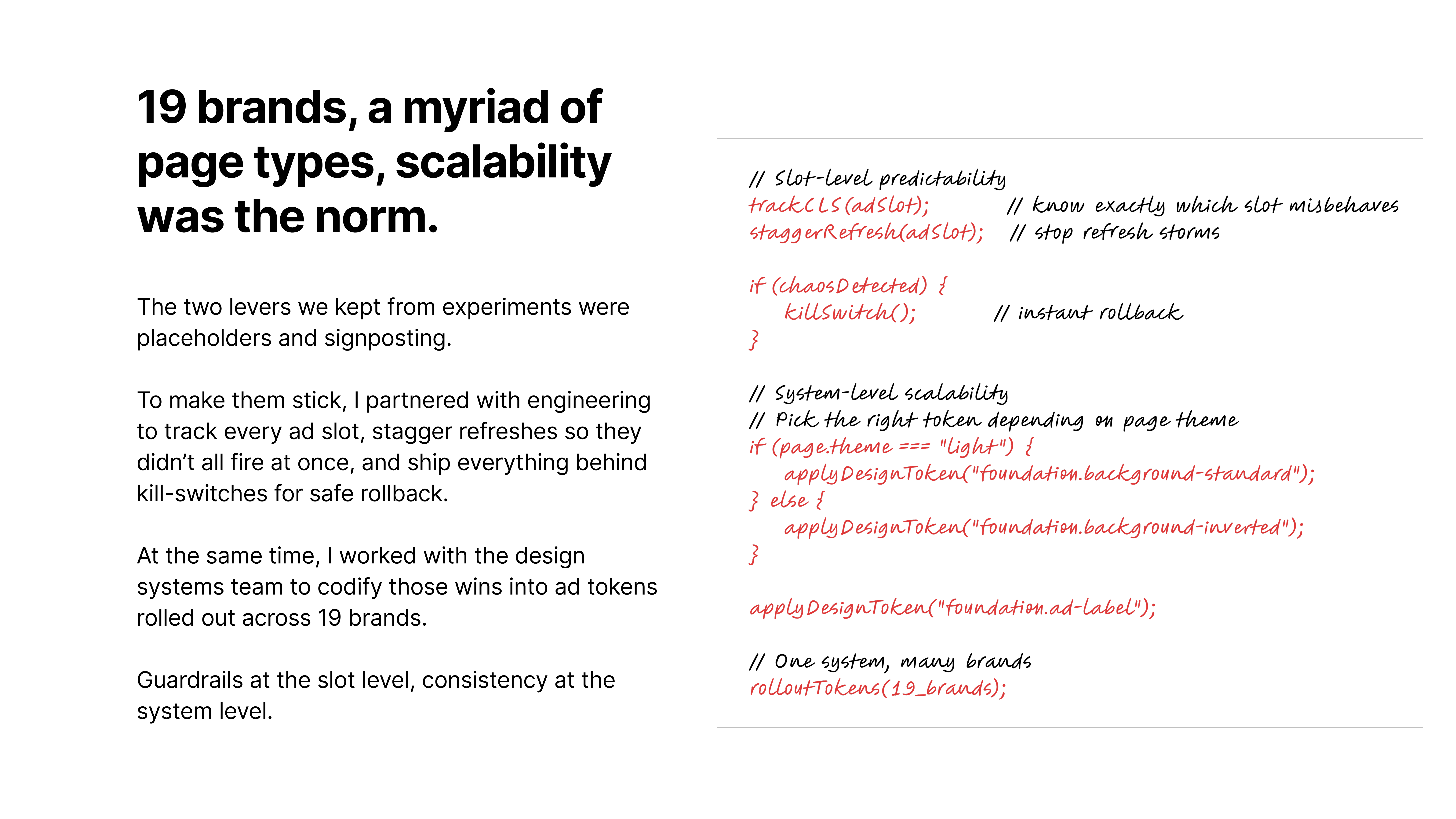 19 brands, a myriad of page types, scalability was the norm.

The two levers we kept from experiments were placeholders and signposting.

To make them stick, I partnered with engineering to track every ad slot, stagger refreshes so they didn't all fire at once, and ship everything behind kill-switches for safe rollback.

At the same time, I worked with the design systems team to codify those wins into ad tokens rolled out across 19 brands.

Guardrails at the slot level, consistency at the system level.

// Slot-level predictability
trackCLS(adSlot); // know exactly which slot misbehaves
staggerRefresh(adSlot); // stop refresh storms

if (chaosDetected) {
killSwitch(); // instant rollback
}

// System-level scalability
// Pick the right token depending on page theme
if (page.theme === "light") {
applyDesignToken("foundation.background-standard");
} else {
applyDesignToken("foundation.background-inverted");
}

applyDesignToken("foundation.ad-label");

// One system, many brands
rolloutTokens(19_brands);